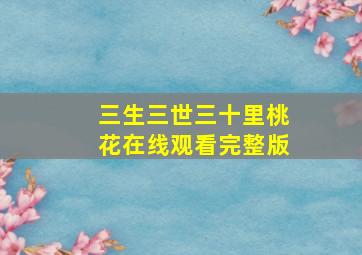 三生三世三十里桃花在线观看完整版